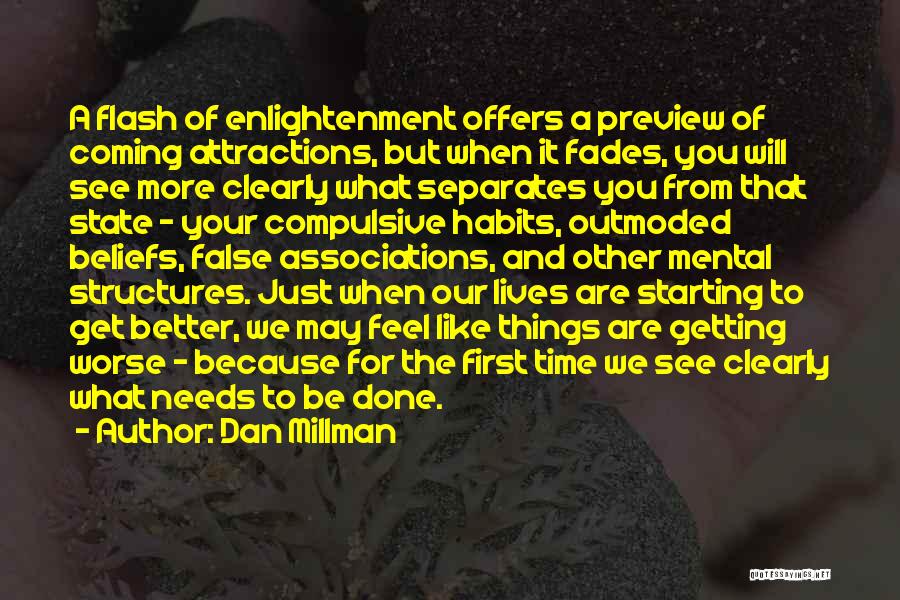 A flash of enlightenment offers a preview of coming attractions, but when it fades, you will see more clearly what separates you from that state - your compulsive habits, outmoded beliefs, false associations, and other mental structures. Just when our lives are starting to get better, we may feel like things are getting worse - because for the first time we see clearly what needs to be done.

- Author: Dan Millman

QUOTESSAYINGS.NET